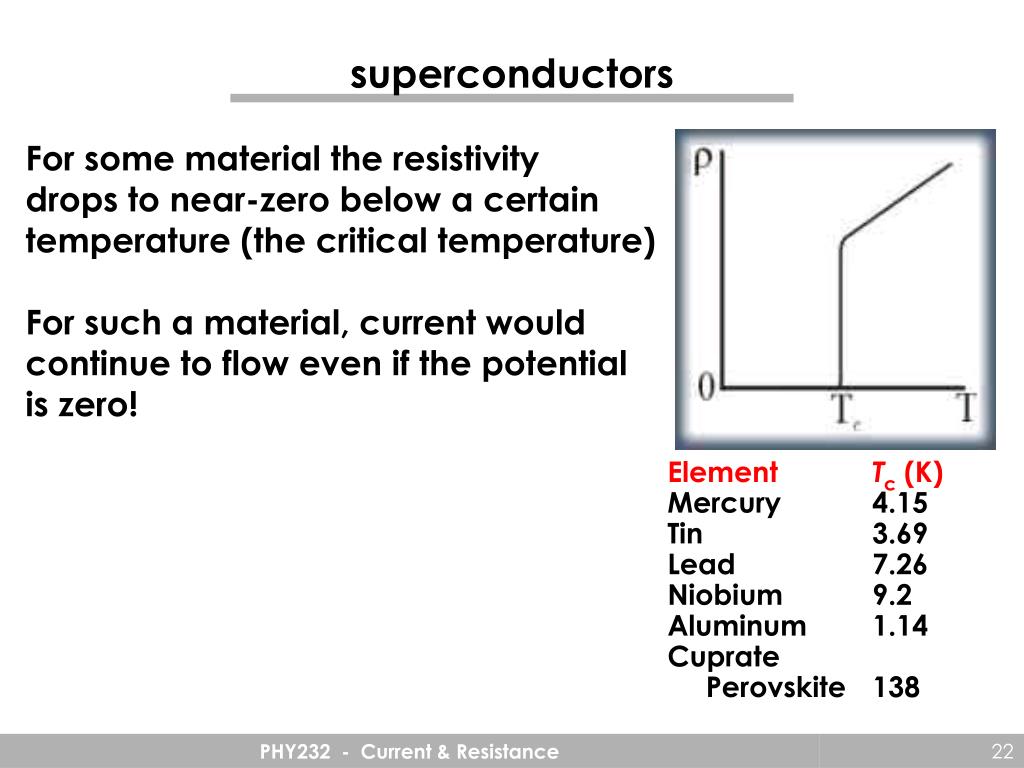 superconductors

For some material the resistivity drops to near-zero below a certain temperature (the critical temperature)

For such a material, current would continue to flow even if the potential is zero!

$\rho$

0

$T_c$

T

| Element | $T_c$ (K) |
|---|---|
| Mercury | 4.15 |
| Tin | 3.69 |
| Lead | 7.26 |
| Niobium | 9.2 |
| Aluminum | 1.14 |
| Cuprate Perovskite | 138 |

PHY232 - Current & Resistance

22